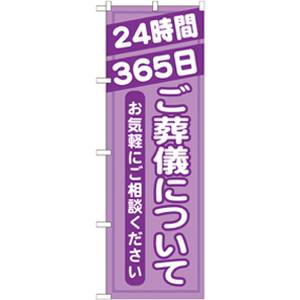 24時間
365日
ご葬儀について
お気軽にご相談ください